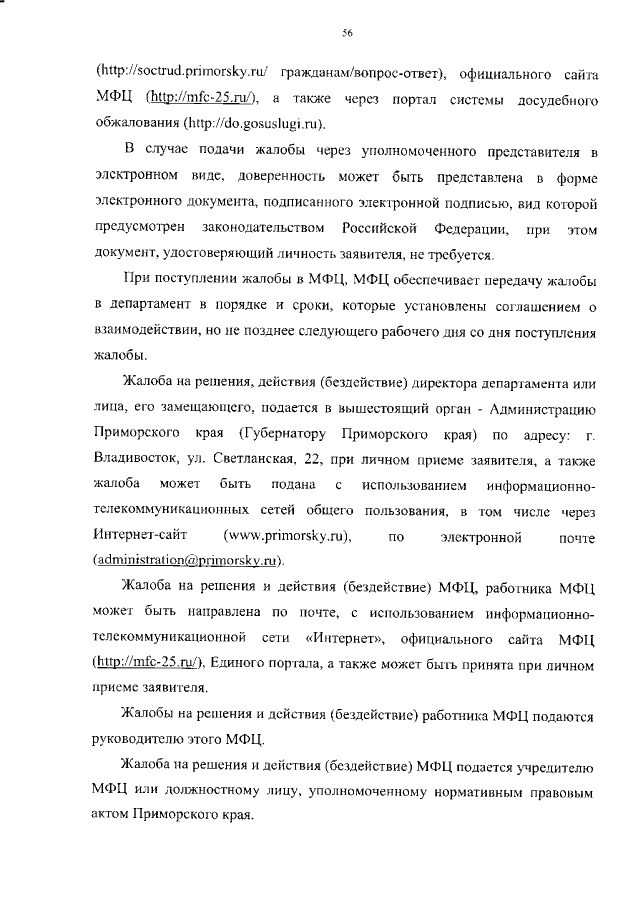 56

(http://soctrud.primorsky.ru/ гражданам/вопрос-ответ), официального сайта МФЦ (http://mfc-25.ru/), а также через портал системы досудебного обжалования (http://do.gosuslugi.ru).

В случае подачи жалобы через уполномоченного представителя в электронном виде, доверенность может быть представлена в форме электронного документа, подписанного электронной подписью, вид которой предусмотрен законодательством Российской Федерации, при этом документ, удостоверяющий личность заявителя, не требуется.

При поступлении жалобы в МФЦ, МФЦ обеспечивает передачу жалобы в департамент в порядке и сроки, которые установлены соглашением о взаимодействии, но не позднее следующего рабочего дня со дня поступления жалобы.

Жалоба на решения, действия (бездействие) директора департамента или лица, его замещающего, подается в вышестоящий орган - Администрацию Приморского края (Губернатору Приморского края) по адресу: г. Владивосток, ул. Светланская, 22, при личном приеме заявителя, а также жалоба может быть подана с использованием информационно-телекоммуникационных сетей общего пользования, в том числе через Интернет-сайт (www.primorsky.ru), по электронной почте (administration@primorsky.ru).

Жалоба на решения и действия (бездействие) МФЦ, работника МФЦ может быть направлена по почте, с использованием информационно-телекоммуникационной сети «Интернет», официального сайта МФЦ (http://mfc-25.ru/), Единого портала, а также может быть принята при личном приеме заявителя.

Жалобы на решения и действия (бездействие) работника МФЦ подаются руководителю этого МФЦ.

Жалоба на решения и действия (бездействие) МФЦ подается учредителю МФЦ или должностному лицу, уполномоченному нормативным правовым актом Приморского края.